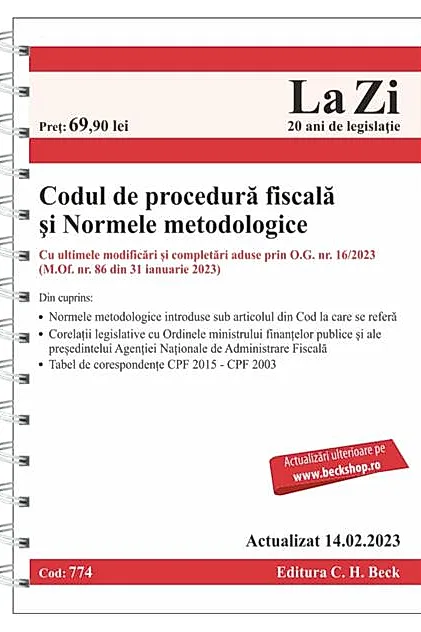 Preț: 69,90 lei

La Zi
20 ani de legislație

Codul de procedură fiscală și Normele metodologice

Cu ultimele modificări și completări aduse prin O.G. nr. 16/2023 (M.Of. nr. 86 din 31 ianuarie 2023)

Din cuprins:

• Normele metodologice introduse sub articolul din Cod la care se referă
• Corelații legislative cu Ordinele ministrului finanțelor publice și ale președintelui Agenției Naționale de Administrare Fiscală
• Tabel de corespondențe CPF 2015 - CPF 2003

Actualizări ulterioare pe www.beckshop.ro

Actualizat 14.02.2023

Cod: 774

Editura C. H. Beck